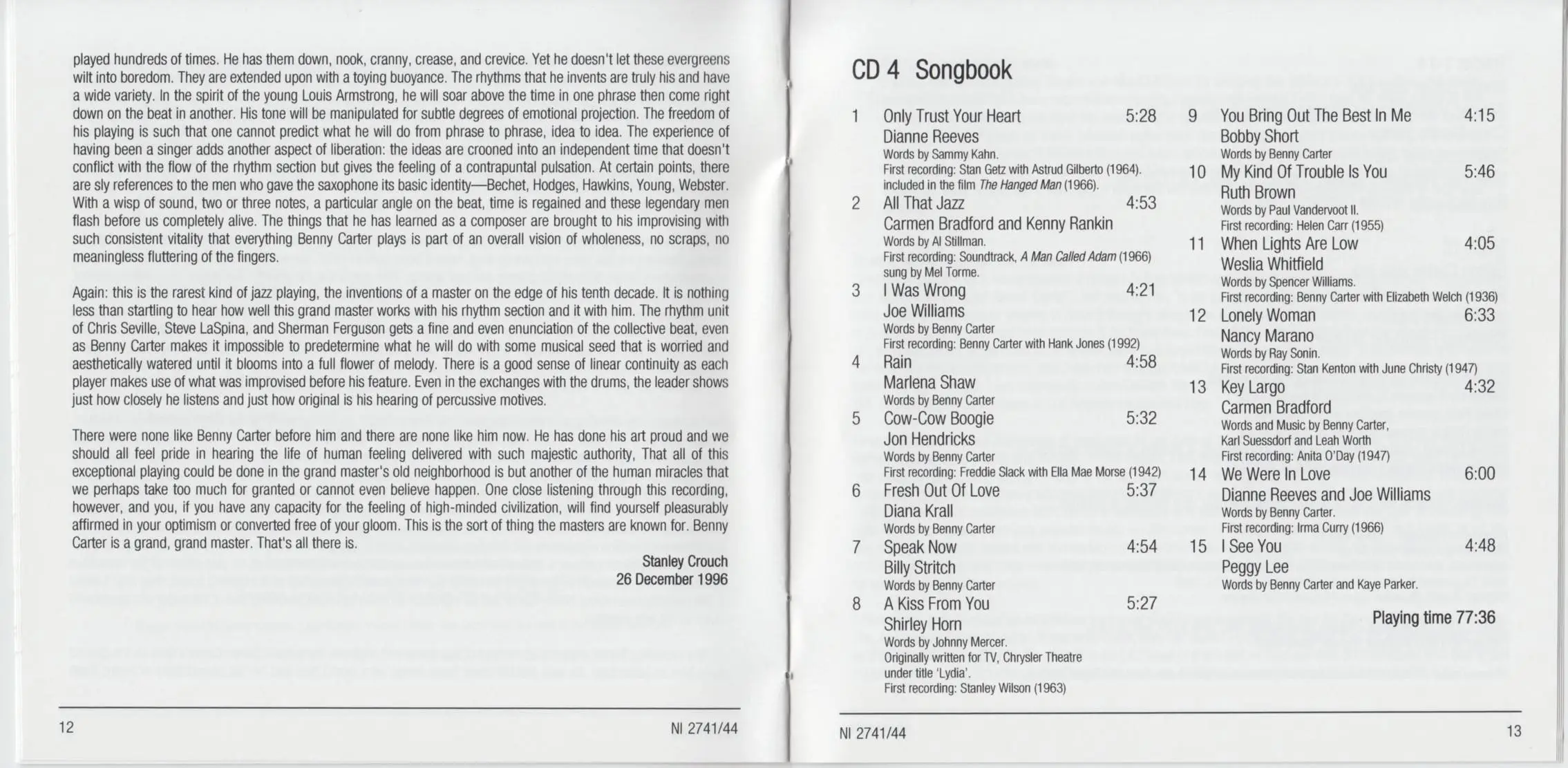 played hundreds of times. He has them down, nook, cranny, crease, and crevice. Yet he doesn't let these evergreens wilt into boredom. They are extended upon with a toying buoyance. The rhythms that he invents are truly his and have a wide variety. In the spirit of the young Louis Armstrong, he will soar above the time in one phrase then come right down on the beat in another. His tone will be manipulated for subtle degrees of emotional projection. The freedom of his playing is such that one cannot predict what he will do from phrase to phrase, idea to idea. The experience of having been a singer adds another aspect of liberation: the ideas are crooned into an independent time that doesn't conflict with the flow of the rhythm section but gives the feeling of a contrapuntal pulsation. At certain points, there are sly references to the men who gave the saxophone its basic identity—Bechet, Hodges, Hawkins, Young, Webster. With a wisp of sound, two or three notes, a particular angle on the beat, time is regained and these legendary men flash before us completely alive. The things that he has learned as a composer are brought to his improvising with such consistent vitality that everything Benny Carter plays is part of an overall vision of wholeness, no scraps, no meaningless fluttering of the fingers.

Again: this is the rarest kind of jazz playing, the inventions of a master on the edge of his tenth decade. It is nothing less than startling to hear how well this grand master works with his rhythm section and it with him. The rhythm unit of Chris Seville, Steve LaSpina, and Sherman Ferguson gets a fine and even enunciation of the collective beat, even as Benny Carter makes it impossible to predetermine what he will do with some musical seed that is worried and aesthetically watered until it blooms into a full flower of melody. There is a good sense of linear continuity as each player makes use of what was improvised before his feature. Even in the exchanges with the drums, the leader shows just how closely he listens and just how original is his hearing of percussive motives.

There were none like Benny Carter before him and there are none like him now. He has done his art proud and we should all feel pride in hearing the life of human feeling delivered with such majestic authority, That all of this exceptional playing could be done in the grand master's old neighborhood is but another of the human miracles that we perhaps take too much for granted or cannot even believe happen. One close listening through this recording, however, and you, if you have any capacity for the feeling of high-minded civilization, will find yourself pleasurably affirmed in your optimism or converted free of your gloom. This is the sort of thing the masters are known for. Benny Carter is a grand, grand master. That's all there is.

Stanley Crouch
26 December 1996

12 NI 2741/44

CD 4 Songbook

1 Only Trust Your Heart 5:28
Dianne Reeves
Words by Sammy Kahn.
First recording: Stan Getz with Astrud Gilberto (1964). included in the film The Hanged Man (1966).

2 All That Jazz 4:53
Carmen Bradford and Kenny Rankin
Words by Al Stillman.
First recording: Soundtrack, A Man Called Adam (1966) sung by Mel Torme.

3 I Was Wrong 4:21
Joe Williams
Words by Benny Carter
First recording: Benny Carter with Hank Jones (1992)

4 Rain 4:58
Marlena Shaw
Words by Benny Carter

5 Cow-Cow Boogie 5:32
Jon Hendricks
Words by Benny Carter
First recording: Freddie Slack with Ella Mae Morse (1942)

6 Fresh Out Of Love 5:37
Diana Krall
Words by Benny Carter

7 Speak Now 4:54
Billy Stritch
Words by Benny Carter

8 A Kiss From You 5:27
Shirley Horn
Words by Johnny Mercer.
Originally written for TV, Chrysler Theatre under title 'Lydia'.
First recording: Stanley Wilson (1963)

9 You Bring Out The Best In Me 4:15
Bobby Short
Words by Benny Carter

10 My Kind Of Trouble Is You 5:46
Ruth Brown
Words by Paul Vandervoot II.
First recording: Helen Carr (1955)

11 When Lights Are Low 4:05
Weslia Whitfield
Words by Spencer Williams.
First recording: Benny Carter with Elizabeth Welch (1936)

12 Lonely Woman 6:33
Nancy Marano
Words by Ray Sonin.
First recording: Stan Kenton with June Christy (1947)

13 Key Largo 4:32
Carmen Bradford
Words and Music by Benny Carter, Karl Suessdorf and Leah Worth
First recording: Anita O'Day (1947)

14 We Were In Love 6:00
Dianne Reeves and Joe Williams
Words by Benny Carter.
First recording: Irma Curry (1966)

15 I See You 4:48
Peggy Lee
Words by Benny Carter and Kaye Parker.

Playing time 77:36

NI 2741/44 13